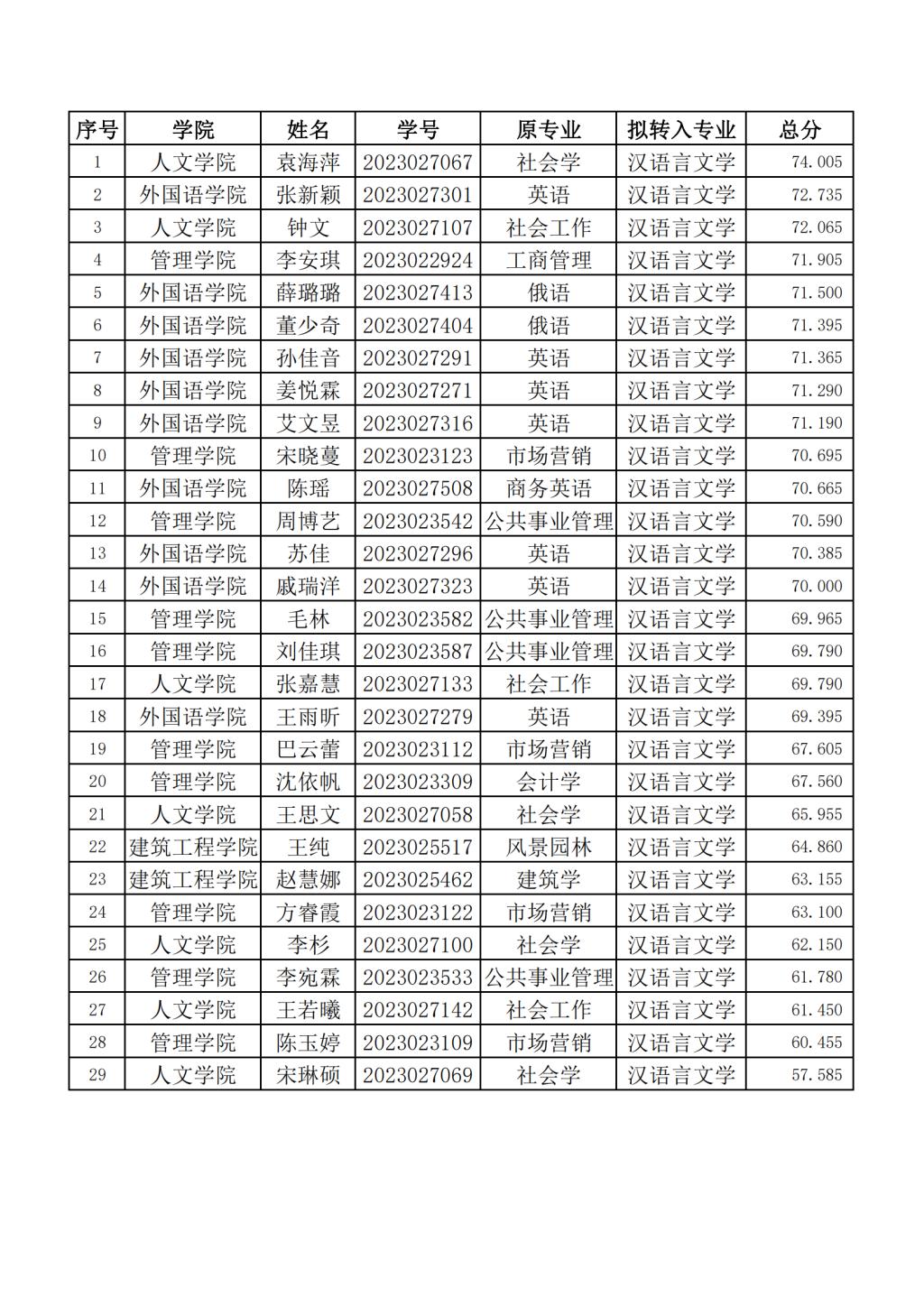 | 序号 | 学院 | 姓名 | 学号 | 原专业 | 拟转入专业 | 总分 |
|---|---|---|---|---|---|---|
| 1 | 人文学院 | 袁海萍 | 2023027067 | 社会学 | 汉语言文学 | 74.005 |
| 2 | 外国语学院 | 张新颖 | 2023027301 | 英语 | 汉语言文学 | 72.735 |
| 3 | 人文学院 | 钟文 | 2023027107 | 社会工作 | 汉语言文学 | 72.065 |
| 4 | 管理学院 | 李安琪 | 2023022924 | 工商管理 | 汉语言文学 | 71.905 |
| 5 | 外国语学院 | 薛璐璐 | 2023027413 | 俄语 | 汉语言文学 | 71.500 |
| 6 | 外国语学院 | 董少奇 | 2023027404 | 俄语 | 汉语言文学 | 71.395 |
| 7 | 外国语学院 | 孙佳音 | 2023027291 | 英语 | 汉语言文学 | 71.365 |
| 8 | 外国语学院 | 姜悦霖 | 2023027271 | 英语 | 汉语言文学 | 71.290 |
| 9 | 外国语学院 | 艾文昱 | 2023027316 | 英语 | 汉语言文学 | 71.190 |
| 10 | 管理学院 | 宋晓蔓 | 2023023123 | 市场营销 | 汉语言文学 | 70.695 |
| 11 | 外国语学院 | 陈瑶 | 2023027508 | 商务英语 | 汉语言文学 | 70.665 |
| 12 | 管理学院 | 周博艺 | 2023023542 | 公共事业管理 | 汉语言文学 | 70.590 |
| 13 | 外国语学院 | 苏佳 | 2023027296 | 英语 | 汉语言文学 | 70.385 |
| 14 | 外国语学院 | 戚瑞洋 | 2023027323 | 英语 | 汉语言文学 | 70.000 |
| 15 | 管理学院 | 毛林 | 2023023582 | 公共事业管理 | 汉语言文学 | 69.965 |
| 16 | 管理学院 | 刘佳琪 | 2023023587 | 公共事业管理 | 汉语言文学 | 69.790 |
| 17 | 人文学院 | 张嘉慧 | 2023027133 | 社会工作 | 汉语言文学 | 69.790 |
| 18 | 外国语学院 | 王雨昕 | 2023027279 | 英语 | 汉语言文学 | 69.395 |
| 19 | 管理学院 | 巴云蕾 | 2023023112 | 市场营销 | 汉语言文学 | 67.605 |
| 20 | 管理学院 | 沈依帆 | 2023023309 | 会计学 | 汉语言文学 | 67.560 |
| 21 | 人文学院 | 王思文 | 2023027058 | 社会学 | 汉语言文学 | 65.955 |
| 22 | 建筑工程学院 | 王纯 | 2023025517 | 风景园林 | 汉语言文学 | 64.860 |
| 23 | 建筑工程学院 | 赵慧娜 | 2023025462 | 建筑学 | 汉语言文学 | 63.155 |
| 24 | 管理学院 | 方睿霞 | 2023023122 | 市场营销 | 汉语言文学 | 63.100 |
| 25 | 人文学院 | 李杉 | 2023027100 | 社会学 | 汉语言文学 | 62.150 |
| 26 | 管理学院 | 李宛霖 | 2023023533 | 公共事业管理 | 汉语言文学 | 61.780 |
| 27 | 人文学院 | 王若曦 | 2023027142 | 社会工作 | 汉语言文学 | 61.450 |
| 28 | 管理学院 | 陈玉婷 | 2023023109 | 市场营销 | 汉语言文学 | 60.455 |
| 29 | 人文学院 | 宋琳硕 | 2023027069 | 社会学 | 汉语言文学 | 57.585 |